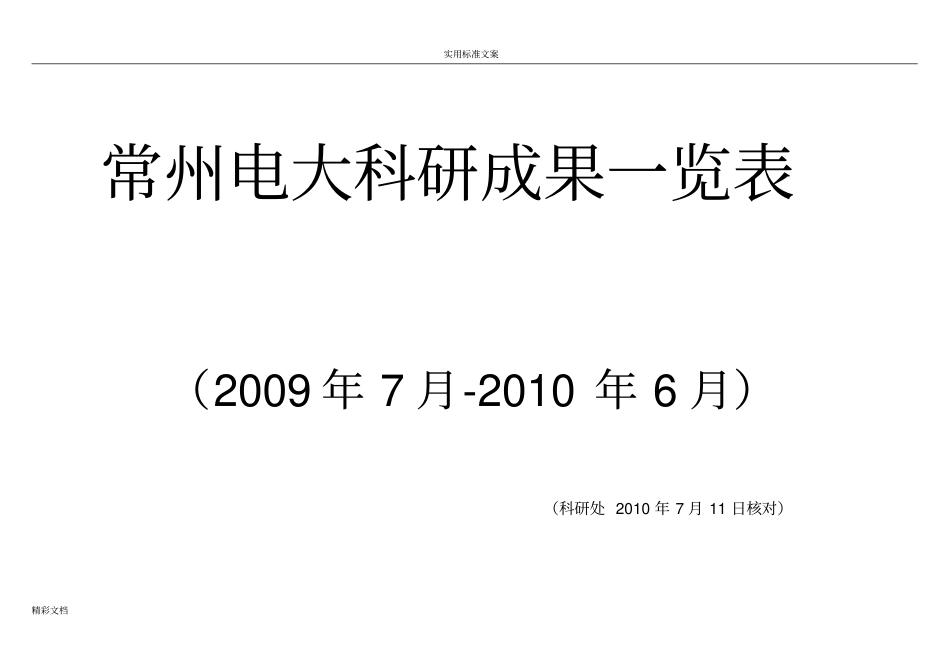 实用标准文案

常州电大科研成果一览表

（2009 年 7 月-2010 年 6 月）

（科研处 2010 年 7 月 11 日核对）

精彩文档